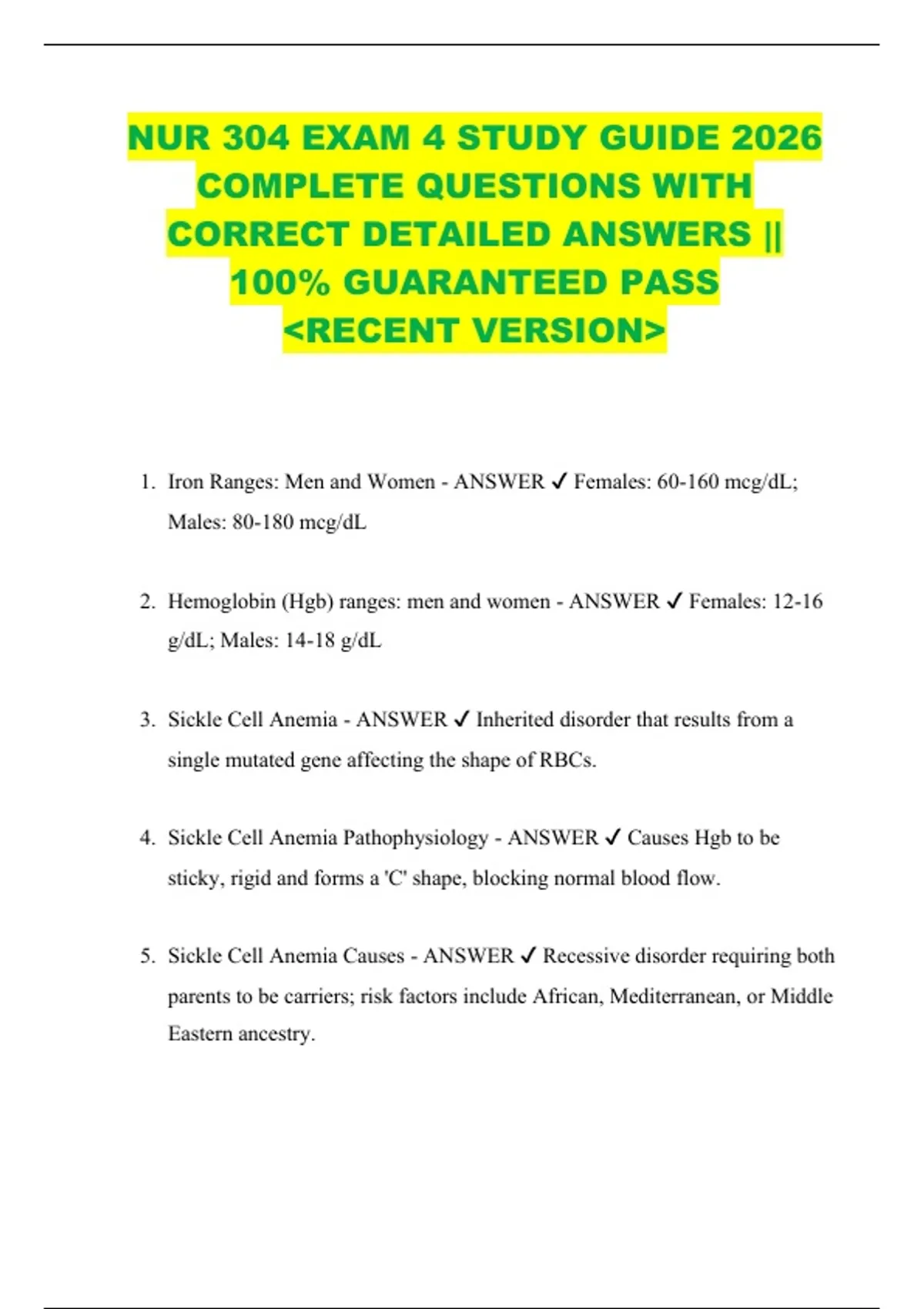 NUR 304 EXAM 4 STUDY GUIDE 2026 COMPLETE QUESTIONS WITH CORRECT DETAILED ANSWERS || 100% GUARANTEED PASS <RECENT VERSION>

1. Iron Ranges: Men and Women - ANSWER ✓ Females: 60-160 mcg/dL; Males: 80-180 mcg/dL

2. Hemoglobin (Hgb) ranges: men and women - ANSWER ✓ Females: 12-16 g/dL; Males: 14-18 g/dL

3. Sickle Cell Anemia - ANSWER ✓ Inherited disorder that results from a single mutated gene affecting the shape of RBCs.

4. Sickle Cell Anemia Pathophysiology - ANSWER ✓ Causes Hgb to be sticky, rigid and forms a 'C' shape, blocking normal blood flow.

5. Sickle Cell Anemia Causes - ANSWER ✓ Recessive disorder requiring both parents to be carriers; risk factors include African, Mediterranean, or Middle Eastern ancestry.